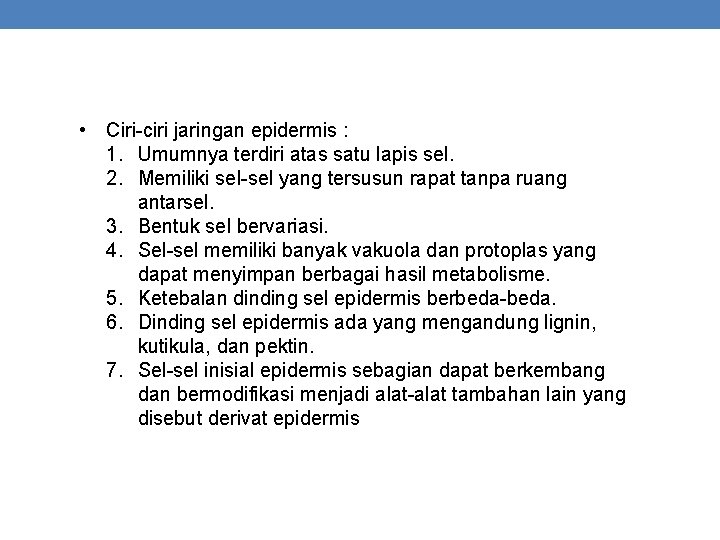 • Ciri-ciri jaringan epidermis :
1. Umumnya terdiri atas satu lapis sel.
2. Memiliki sel-sel yang tersusun rapat tanpa ruang antarsel.
3. Bentuk sel bervariasi.
4. Sel-sel memiliki banyak vakuola dan protoplas yang dapat menyimpan berbagai hasil metabolisme.
5. Ketebalan dinding sel epidermis berbeda-beda.
6. Dinding sel epidermis ada yang mengandung lignin, kutikula, dan pektin.
7. Sel-sel inisial epidermis sebagian dapat berkembang dan bermodifikasi menjadi alat-alat tambahan lain yang disebut derivat epidermis